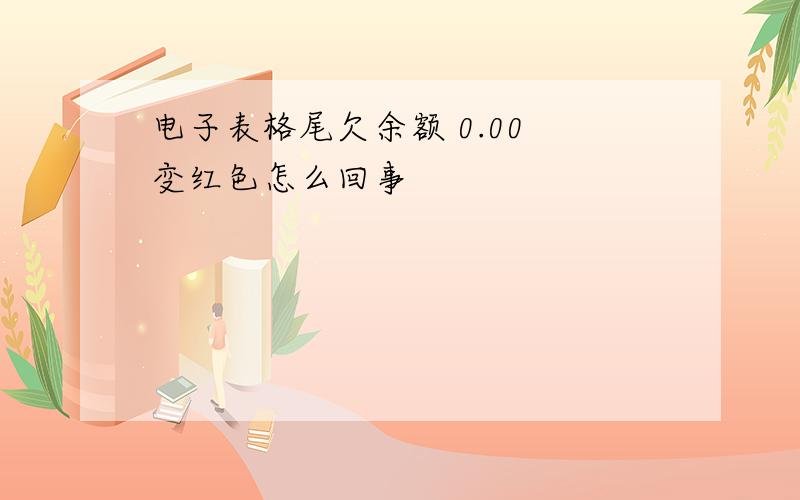 电子表格尾欠余额 0.00 变红色怎么回事